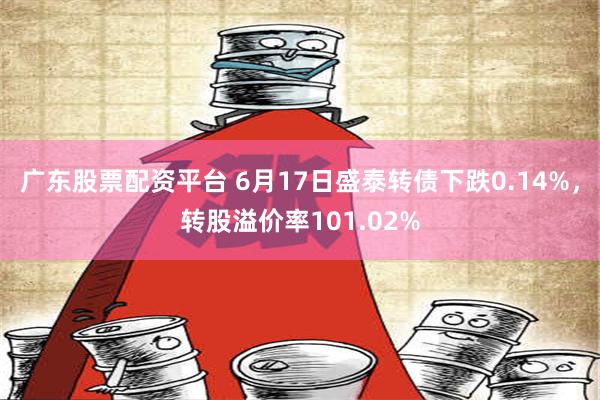 涨

广东股票配资平台 6月17日盛泰转债下跌0.14%，转股溢价率101.02%